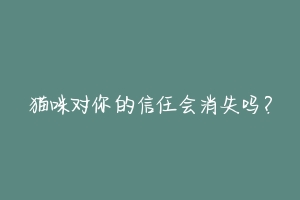 猫咪对你的信任会消失吗？